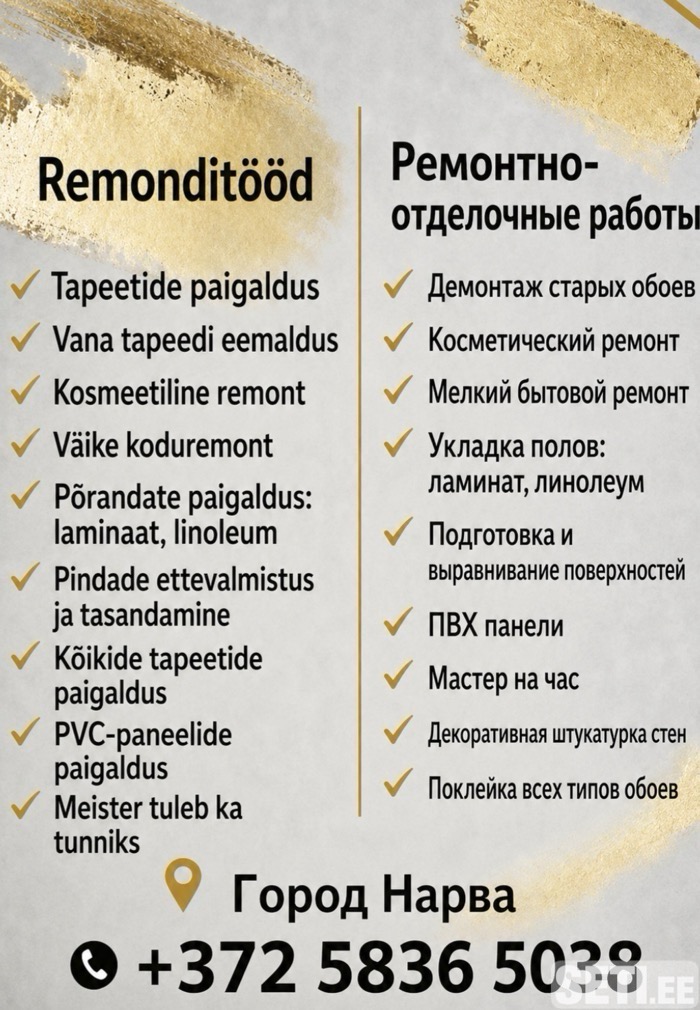 Remonditööd

✓ Tapeetide paigaldus
✓ Vana tapeedi eemaldus
✓ Kosmeetiline remont
✓ Väike koduremont
✓ Põrandate paigaldus: laminaat, linoleum
✓ Pindade ettevalmistus ja tasandamine
✓ Kõikide tapeetide paigaldus
✓ PVC-paneelide paigaldus
✓ Meister tuleb ka tunniks

Ремонтно-отделочные работы

✓ Демонтаж старых обоев
✓ Косметический ремонт
✓ Мелкий бытовой ремонт
✓ Укладка полов: ламинат, линолеум
✓ Подготовка и выравнивание поверхностей
✓ ПВХ панели
✓ Мастер на час
✓ Декоративная штукатурка стен
✓ Поклейка всех типов обоев

Город Нарва

+372 5836 5038

SETI.EE